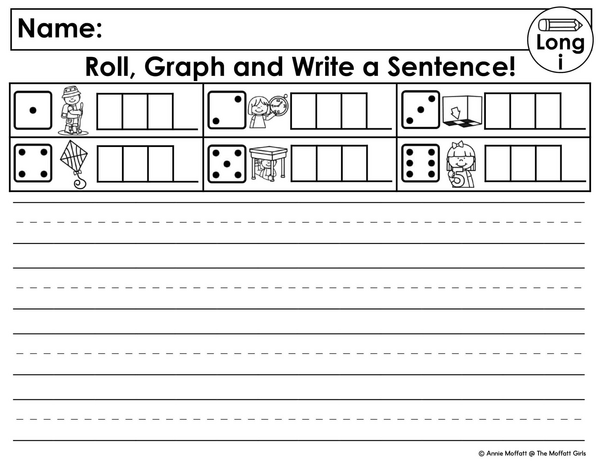 Name:

Long i

Roll, Graph and Write a Sentence!

5

© Annie Moffatt @ The Moffatt Girls